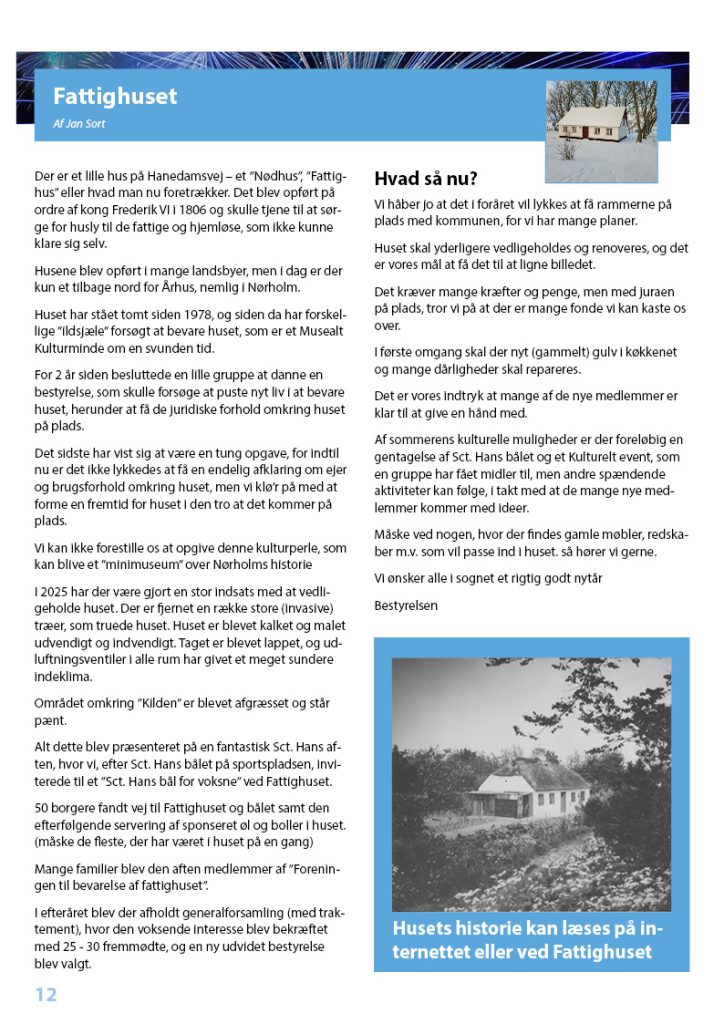 Fattighuset

Af Jan Sort

Der er et lille hus på Hanedamsvej – et "Nødhus", "Fattighus" eller hvad man nu foretrækker. Det blev opført på ordre af kong Frederik VI i 1806 og skulle tjene til at sørge for husly til de fattige og hjemløse, som ikke kunne klare sig selv.

Husene blev opført i mange landsbyer, men i dag er der kun et tilbage nord for Århus, nemlig i Nørholm.

Huset har stået tomt siden 1978, og siden da har forskellige "ildsjæle" forsøgt at bevare huset, som er et Musealt Kulturminde om en svunden tid.

For 2 år siden besluttede en lille gruppe at danne en bestyrelse, som skulle forsøge at puste nyt liv i at bevare huset, herunder at få de juridiske forhold omkring huset på plads.

Det sidste har vist sig at være en tung opgave, for indtil nu er det ikke lykkedes at få en endelig afklaring om ejer og brugsforhold omkring huset, men vi klø'r på med at forme en fremtid for huset i den tro at det kommer på plads.

Vi kan ikke forestille os at opgive denne kulturperle, som kan blive et "minimuseum" over Nørholms historie

I 2025 har der være gjort en stor indsats med at vedligeholde huset. Der er fjernet en række store (invasive) træer, som truede huset. Huset er blevet kalket og malet udvendigt og indvendigt. Taget er blevet lappet, og udluftningsventiler i alle rum har givet et meget sundere indeklima.

Området omkring "Kilden" er blevet afgræsset og står pænt.

Alt dette blev præsenteret på en fantastisk Sct. Hans aften, hvor vi, efter Sct. Hans bålet på sportspladsen, inviterede til et "Sct. Hans bål for voksne" ved Fattighuset.

50 borgere fandt vej til Fattighuset og bålet samt den efterfølgende servering af sponseret øl og boller i huset. (måske de fleste, der har været i huset på en gang)

Mange familier blev den aften medlemmer af "Foreningen til bevarelse af fattighuset".

I efteråret blev der afholdt generalforsamling (med traktement), hvor den voksende interesse blev bekræftet med 25 - 30 fremmødte, og en ny udvidet bestyrelse blev valgt.

Hvad så nu?

Vi håber jo at det i foråret vil lykkes at få rammerne på plads med kommunen, for vi har mange planer.

Huset skal yderligere vedligeholdes og renoveres, og det er vores mål at få det til at ligne billedet.

Det kræver mange kræfter og penge, men med juraen på plads, tror vi på at der er mange fonde vi kan kaste os over.

I første omgang skal der nyt (gammelt) gulv i køkkenet og mange dårligheder skal repareres.

Det er vores indtryk at mange af de nye medlemmer er klar til at give en hånd med.

Af sommerens kulturelle muligheder er der foreløbig en gentagelse af Sct. Hans bålet og et Kulturelt event, som en gruppe har fået midler til, men andre spændende aktiviteter kan følge, i takt med at de mange nye medlemmer kommer med ideer.

Måske ved nogen, hvor der findes gamle møbler, redskaber m.v. som vil passe ind i huset. så hører vi gerne.

Vi ønsker alle i sognet et rigtig godt nytår

Bestyrelsen

Husets historie kan læses på internettet eller ved Fattighuset

12